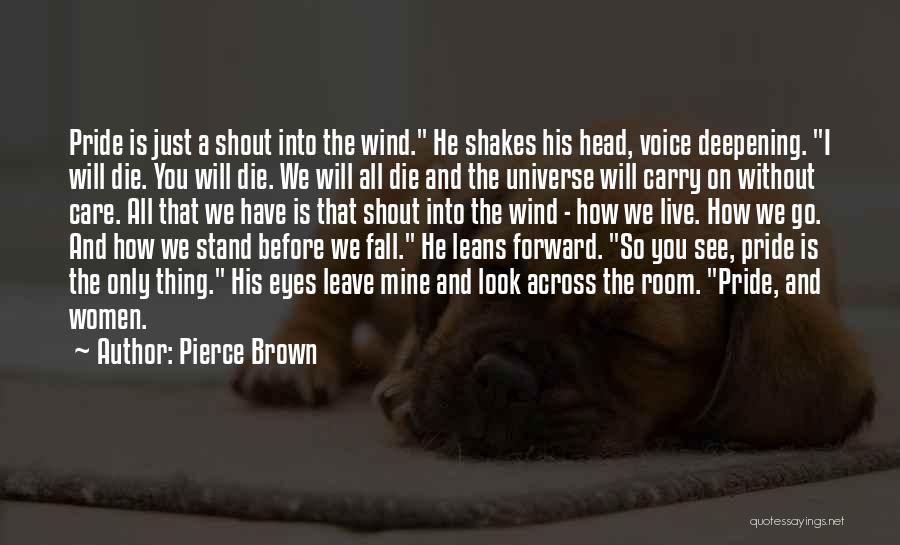 Pride is just a shout into the wind." He shakes his head, voice deepening. "I will die. You will die. We will all die and the universe will carry on without care. All that we have is that shout into the wind - how we live. How we go. And how we stand before we fall." He leans forward. "So you see, pride is the only thing." His eyes leave mine and look across the room. "Pride, and women.

~ Author: Pierce Brown

quotessayings.net